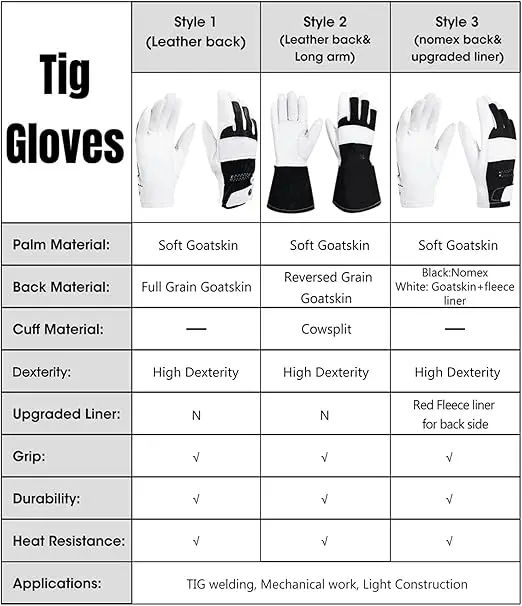 | Tig Gloves | Style 1 (Leather back) | Style 2 (Leather back& Long arm) | Style 3 (nomex back& upgraded liner) |
|---|---|---|---|
| Palm Material: | Soft Goatskin | Soft Goatskin | Soft Goatskin |
| Back Material: | Full Grain Goatskin | Reversed Grain Goatskin | Black:Nomex White: Goatskin+fleece liner |
| Cuff Material: | — | Cowsplit | — |
| Dexterity: | High Dexterity | High Dexterity | High Dexterity |
| Upgraded Liner: | N | N | Red Fleece liner for back side |
| Grip: | √ | √ | √ |
| Durability: | √ | √ | √ |
| Heat Resistance: | √ | √ | √ |
| Applications: | TIG welding, Mechanical work, Light Construction | | |